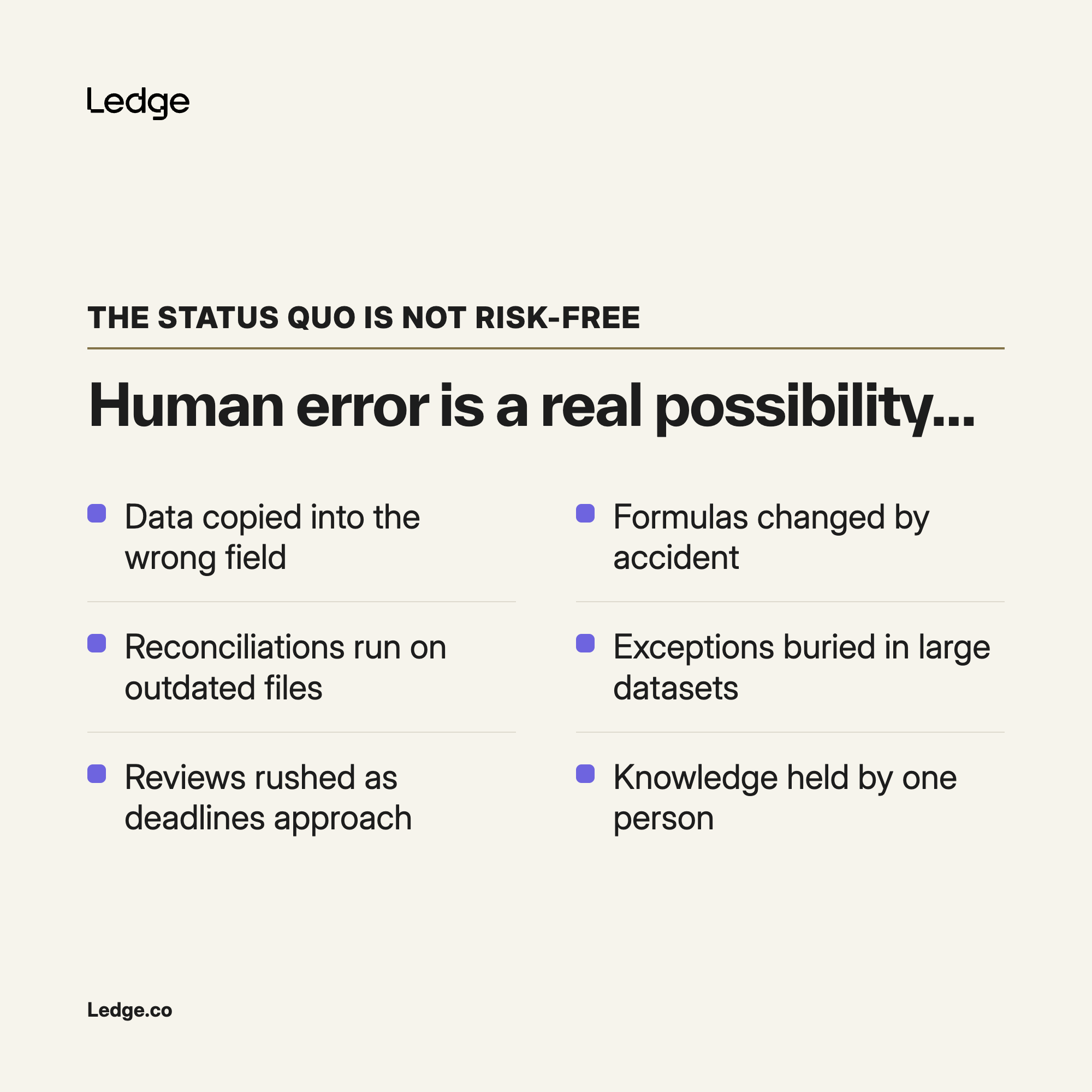 Ledge

THE STATUS QUO IS NOT RISK-FREE

Human error is a real possibility...

• Data copied into the wrong field

• Reconciliations run on outdated files

• Reviews rushed as deadlines approach

• Formulas changed by accident

• Exceptions buried in large datasets

• Knowledge held by one person

Ledge.co